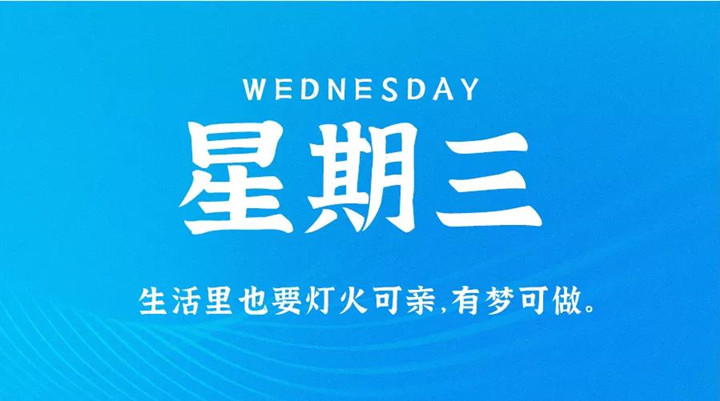 WEDNESDAY

星期三

生活里也要灯火可亲,有梦可做。